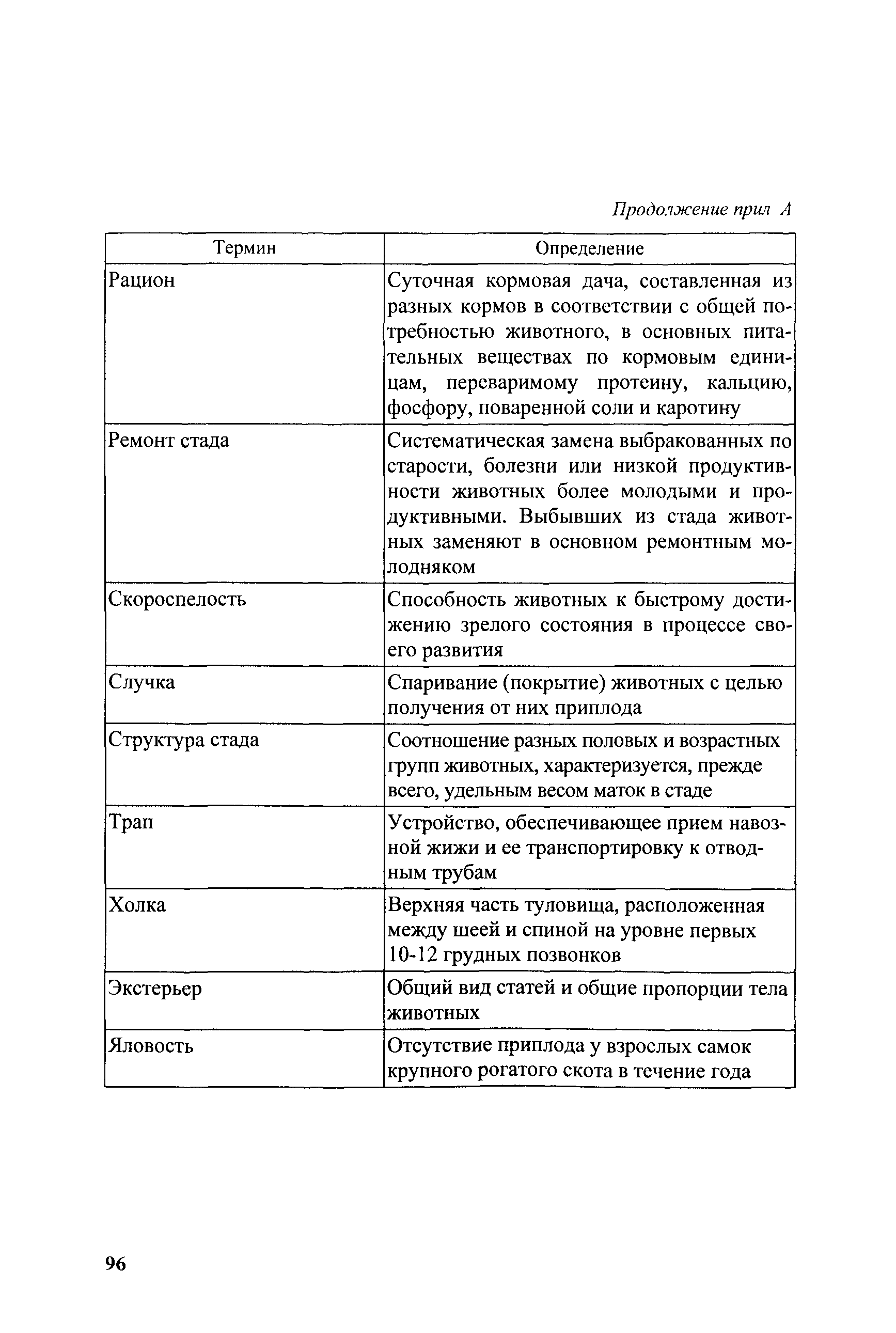 Продолжение прил А

| Термин | Определение |
|---|---|
| Рацион | Суточная кормовая дача, составленная из разных кормов в соответствии с общей потребностью животного, в основных питательных веществах по кормовым единицам, переваримому протеину, кальцию, фосфору, поваренной соли и каротину |
| Ремонт стада | Систематическая замена выбракованных по старости, болезни или низкой продуктивности животных более молодыми и продуктивными. Выбывших из стада животных заменяют в основном ремонтным молодняком |
| Скороспелость | Способность животных к быстрому достижению зрелого состояния в процессе своего развития |
| Случка | Спаривание (покрытие) животных с целью получения от них приплода |
| Структура стада | Соотношение разных половых и возрастных групп животных, характеризуется, прежде всего, удельным весом маток в стаде |
| Трап | Устройство, обеспечивающее прием навозной жижи и ее транспортировку к отводным трубам |
| Холка | Верхняя часть туловища, расположенная между шеей и спиной на уровне первых 10-12 грудных позвонков |
| Экстерьер | Общий вид статей и общие пропорции тела животных |
| Яловость | Отсутствие приплода у взрослых самок крупного рогатого скота в течение года |

96